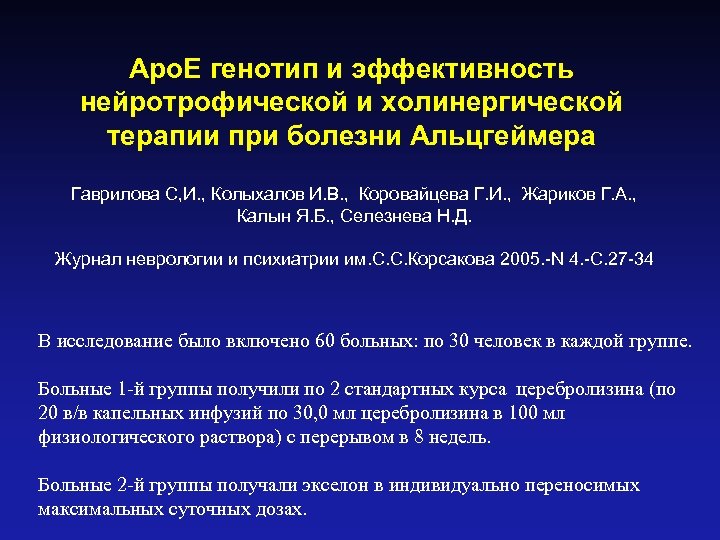 АроЕ генотип и эффективность нейротрофической и холинергической терапии при болезни Альцгеймера

Гаврилова С,И., Колыхалов И.В., Коровайцева Г.И., Жариков Г.А., Калын Я.Б., Селезнева Н.Д.

Журнал неврологии и психиатрии им.С.С.Корсакова 2005.-N 4.-С.27-34

В исследование было включено 60 больных: по 30 человек в каждой группе.

Больные 1-й группы получили по 2 стандартных курса церебролизина (по 20 в/в капельных инфузий по 30,0 мл церебролизина в 100 мл физиологического раствора) с перерывом в 8 недель.

Больные 2-й группы получали экселон в индивидуально переносимых максимальных суточных дозах.